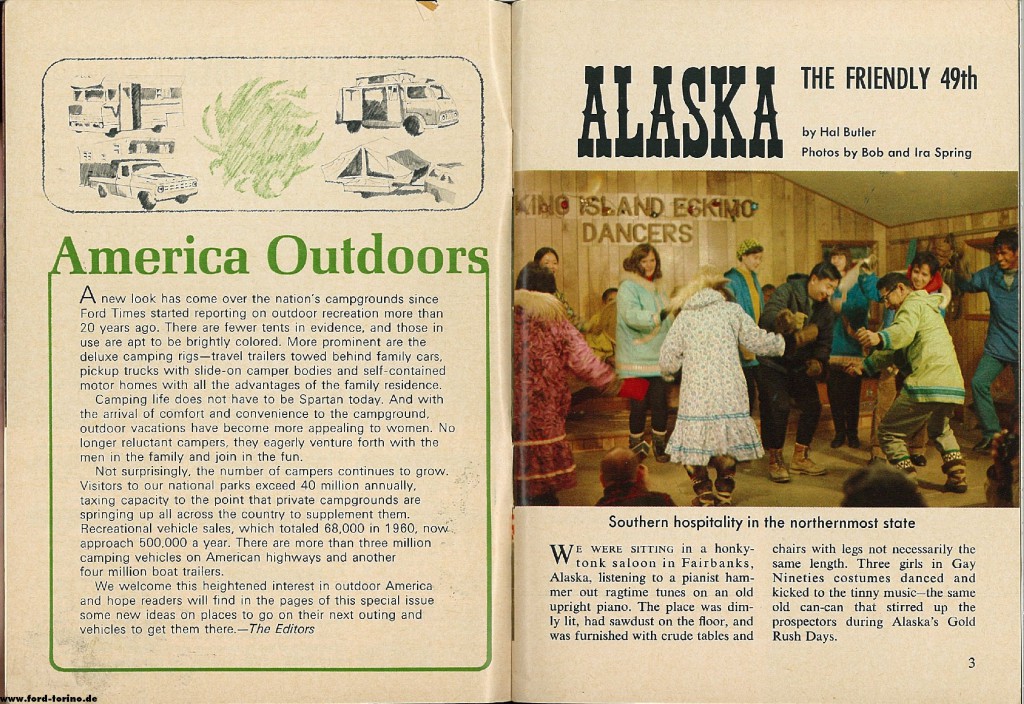 America Outdoors

A new look has come over the nation's campgrounds since Ford Times started reporting on outdoor recreation more than 20 years ago. There are fewer tents in evidence, and those in use are apt to be brightly colored. More prominent are the deluxe camping rigs—travel trailers towed behind family cars, pickup trucks with slide-on camper bodies and self-contained motor homes with all the advantages of the family residence.

Camping life does not have to be Spartan today. And with the arrival of comfort and convenience to the campground, outdoor vacations have become more appealing to women. No longer reluctant campers, they eagerly venture forth with the men in the family and join in the fun.

Not surprisingly, the number of campers continues to grow. Visitors to our national parks exceed 40 million annually, taxing capacity to the point that private campgrounds are springing up all across the country to supplement them. Recreational vehicle sales, which totaled 68,000 in 1960, now approach 500,000 a year. There are more than three million camping vehicles on American highways and another four million boat trailers.

We welcome this heightened interest in outdoor America and hope readers will find in the pages of this special issue some new ideas on places to go on their next outing and vehicles to get them there.—The Editors

www.ford-torino.de

ALASKA THE FRIENDLY 49th

by Hal Butler
Photos by Bob and Ira Spring

KING ISLAND ESKIMO DANCERS

Southern hospitality in the northernmost state

WE WERE SITTING in a honky-tonk saloon in Fairbanks, Alaska, listening to a pianist hammer out ragtime tunes on an old upright piano. The place was dimly lit, had sawdust on the floor, and was furnished with crude tables and chairs with legs not necessarily the same length. Three girls in Gay Nineties costumes danced and kicked to the tinny music—the same old can-can that stirred up the prospectors during Alaska's Gold Rush Days.

3